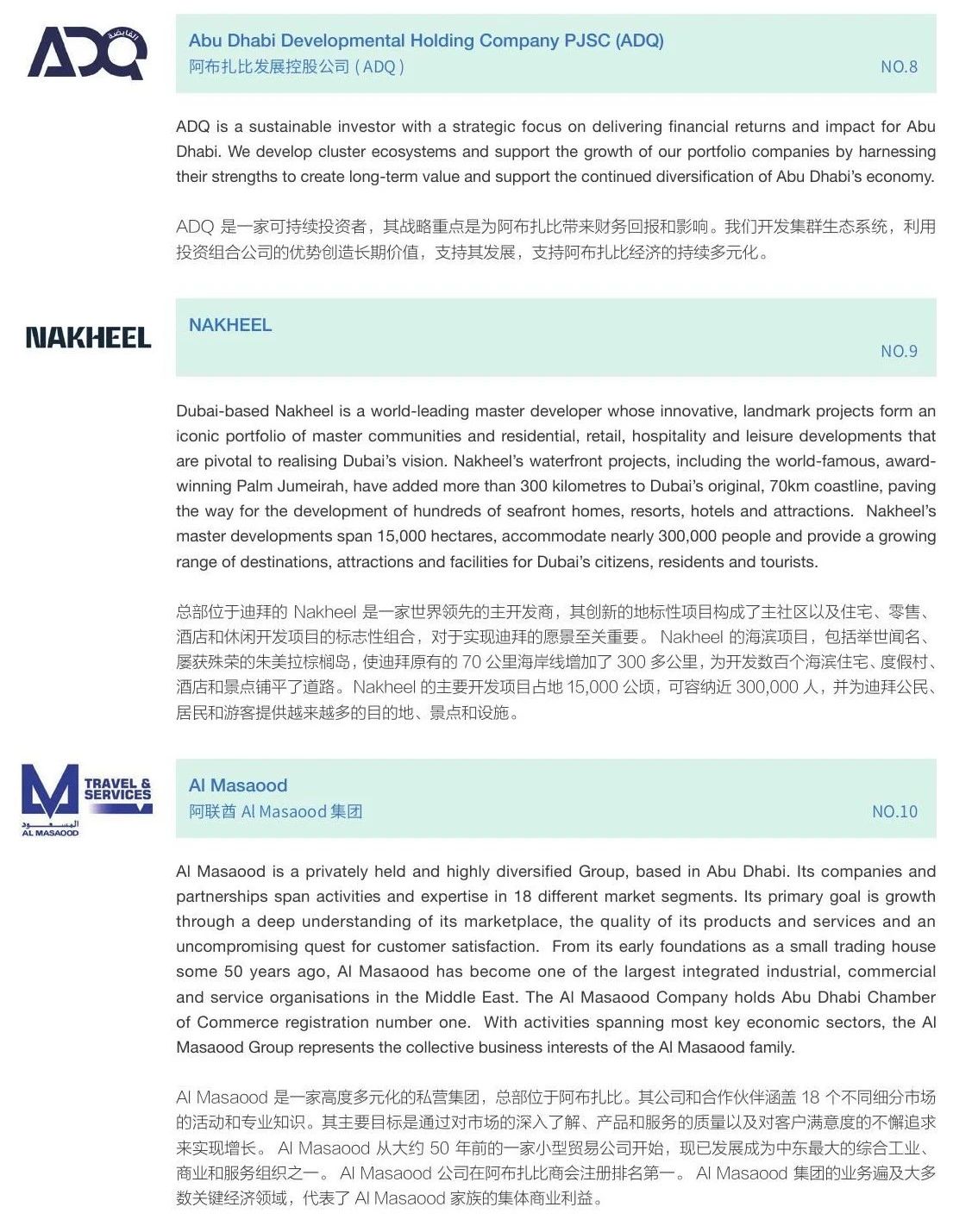 ADQ القابضة

Abu Dhabi Developmental Holding Company PJSC (ADQ)
阿布扎比发展控股公司（ADQ）
NO.8

ADQ is a sustainable investor with a strategic focus on delivering financial returns and impact for Abu Dhabi. We develop cluster ecosystems and support the growth of our portfolio companies by harnessing their strengths to create long-term value and support the continued diversification of Abu Dhabi's economy.

ADQ 是一家可持续投资者，其战略重点是为阿布扎比带来财务回报和影响。我们开发集群生态系统，利用投资组合公司的优势创造长期价值，支持其发展，支持阿布扎比经济的持续多元化。

NAKHEEL

NAKHEEL
NO.9

Dubai-based Nakheel is a world-leading master developer whose innovative, landmark projects form an iconic portfolio of master communities and residential, retail, hospitality and leisure developments that are pivotal to realising Dubai's vision. Nakheel's waterfront projects, including the world-famous, award-winning Palm Jumeirah, have added more than 300 kilometres to Dubai's original, 70km coastline, paving the way for the development of hundreds of seafront homes, resorts, hotels and attractions. Nakheel's master developments span 15,000 hectares, accommodate nearly 300,000 people and provide a growing range of destinations, attractions and facilities for Dubai's citizens, residents and tourists.

总部位于迪拜的 Nakheel 是一家世界领先的主开发商，其创新的地标性项目构成了主社区以及住宅、零售、酒店和休闲开发项目的标志性组合，对于实现迪拜的愿景至关重要。 Nakheel 的海滨项目，包括举世闻名、屡获殊荣的朱美拉棕榈岛，使迪拜原有的 70 公里海岸线增加了 300 多公里，为开发数百个海滨住宅、度假村、酒店和景点铺平了道路。Nakheel 的主要开发项目占地 15,000 公顷，可容纳近 300,000 人，并为迪拜公民、居民和游客提供越来越多的目的地、景点和设施。

TRAVEL & SERVICES
المسعود
AL MASAOOD

Al Masaood
阿联酋 Al Masaood 集团
NO.10

Al Masaood is a privately held and highly diversified Group, based in Abu Dhabi. Its companies and partnerships span activities and expertise in 18 different market segments. Its primary goal is growth through a deep understanding of its marketplace, the quality of its products and services and an uncompromising quest for customer satisfaction. From its early foundations as a small trading house some 50 years ago, Al Masaood has become one of the largest integrated industrial, commercial and service organisations in the Middle East. The Al Masaood Company holds Abu Dhabi Chamber of Commerce registration number one. With activities spanning most key economic sectors, the Al Masaood Group represents the collective business interests of the Al Masaood family.

Al Masaood 是一家高度多元化的私营集团，总部位于阿布扎比。其公司和合作伙伴涵盖 18 个不同细分市场的活动和专业知识。其主要目标是通过对市场的深入了解、产品和服务的质量以及对客户满意度的不懈追求来实现增长。 Al Masaood 从大约 50 年前的一家小型贸易公司开始，现已发展成为中东最大的综合工业、商业和服务组织之一。 Al Masaood 公司在阿布扎比商会注册排名第一。 Al Masaood 集团的业务遍及大多数关键经济领域，代表了 Al Masaood 家族的集体商业利益。